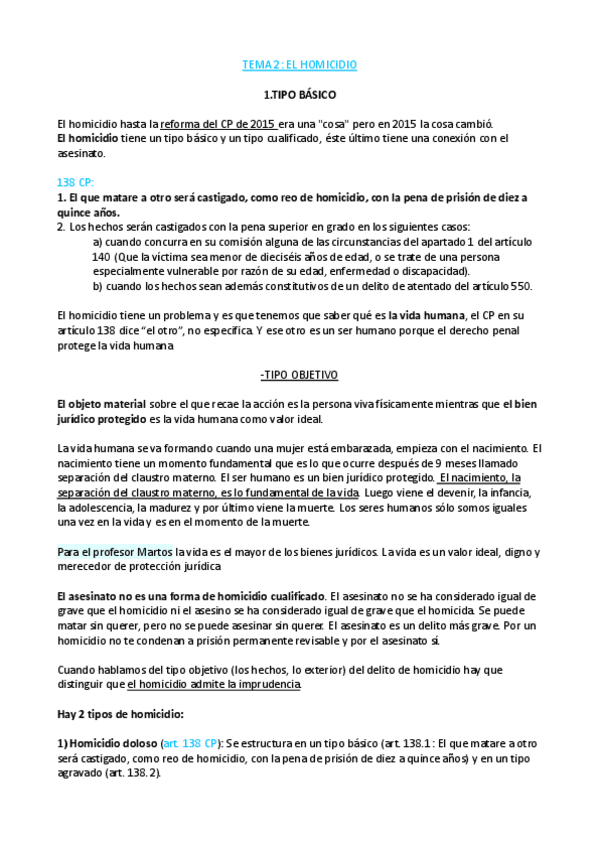 TEMA 2: EL HOMICIDIO

1.TIPO BÁSICO

El homicidio hasta la reforma del CP de 2015 era una "cosa" pero en 2015 la cosa cambió. El homicidio tiene un tipo básico y un tipo cualificado, éste último tiene una conexión con el asesinato.

138 CP:
1. El que matare a otro será castigado, como reo de homicidio, con la pena de prisión de diez a quince años.
2. Los hechos serán castigados con la pena superior en grado en los siguientes casos:
a) cuando concurra en su comisión alguna de las circunstancias del apartado 1 del artículo 140 (Que la víctima sea menor de dieciséis años de edad, o se trate de una persona especialmente vulnerable por razón de su edad, enfermedad o discapacidad).
b) cuando los hechos sean además constitutivos de un delito de atentado del artículo 550.

El homicidio tiene un problema y es que tenemos que saber qué es la vida humana, el CP en su artículo 138 dice "el otro", no especifica. Y ese otro es un ser humano porque el derecho penal protege la vida humana.

-TIPO OBJETIVO

El objeto material sobre el que recae la acción es la persona viva físicamente mientras que el bien jurídico protegido es la vida humana como valor ideal.

La vida humana se va formando cuando una mujer está embarazada, empieza con el nacimiento. El nacimiento tiene un momento fundamental que es lo que ocurre después de 9 meses llamado separación del claustro materno. El ser humano es un bien jurídico protegido. El nacimiento, la separación del claustro materno, es lo fundamental de la vida. Luego viene el devenir, la infancia, la adolescencia, la madurez y por último viene la muerte. Los seres humanos sólo somos iguales una vez en la vida y es en el momento de la muerte.

Para el profesor Martos la vida es el mayor de los bienes jurídicos. La vida es un valor ideal, digno y merecedor de protección jurídica.

El asesinato no es una forma de homicidio cualificado. El asesinato no se ha considerado igual de grave que el homicidio ni el asesino se ha considerado igual de grave que el homicida. Se puede matar sin querer, pero no se puede asesinar sin querer. El asesinato es un delito más grave. Por un homicidio no te condenan a prisión permanente revisable y por el asesinato sí.

Cuando hablamos del tipo objetivo (los hechos, lo exterior) del delito de homicidio hay que distinguir que el homicidio admite la imprudencia.

Hay 2 tipos de homicidio:

1) Homicidio doloso (art. 138 CP): Se estructura en un tipo básico (art. 138.1: El que matare a otro será castigado, como reo de homicidio, con la pena de prisión de diez a quince años) y en un tipo agravado (art. 138.2).